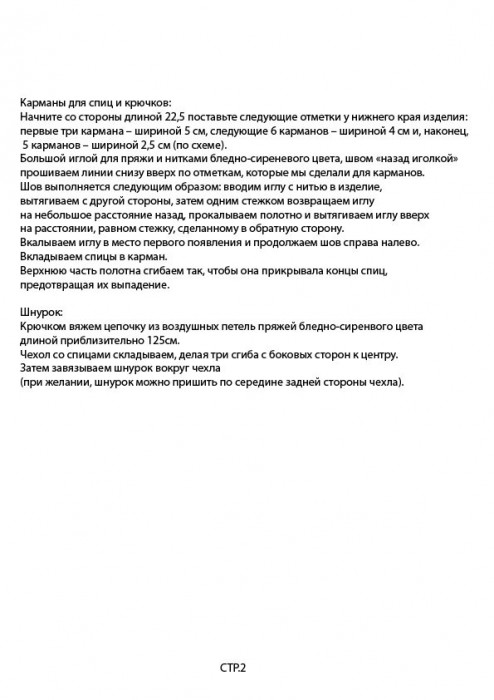 Карманы для спиц и крючков:
Начните со стороны длиной 22,5 поставьте следующие отметки у нижнего края изделия: первые три кармана – шириной 5 см, следующие 6 карманов – шириной 4 см и, наконец, 5 карманов – шириной 2,5 см (по схеме).
Большой иглой для пряжи и нитками бледно-сиреневого цвета, швом «назад иголкой» прошиваем линии снизу вверх по отметкам, которые мы сделали для карманов.
Шов выполняется следующим образом: вводим иглу с нитью в изделие, вытягиваем с другой стороны, затем одним стежком возвращаем иглу на небольшое расстояние назад, прокалываем полотно и вытягиваем иглу вверх на расстоянии, равном стежку, сделанному в обратную сторону.
Вкалываем иглу в место первого появления и продолжаем шов справа налево.
Вкладываем спицы в карман.
Верхнюю часть полотна сгибаем так, чтобы она прикрывала концы спиц, предотвращая их выпадение.

Шнурок:
Крючком вяжем цепочку из воздушных петель пряжей бледно-сиренвого цвета длиной приблизительно 125см.
Чехол со спицами складываем, делая три сгиба с боковых сторон к центру.
Затем завязываем шнурок вокруг чехла
(при желании, шнурок можно пришить по середине задней стороны чехла).

СТР.2